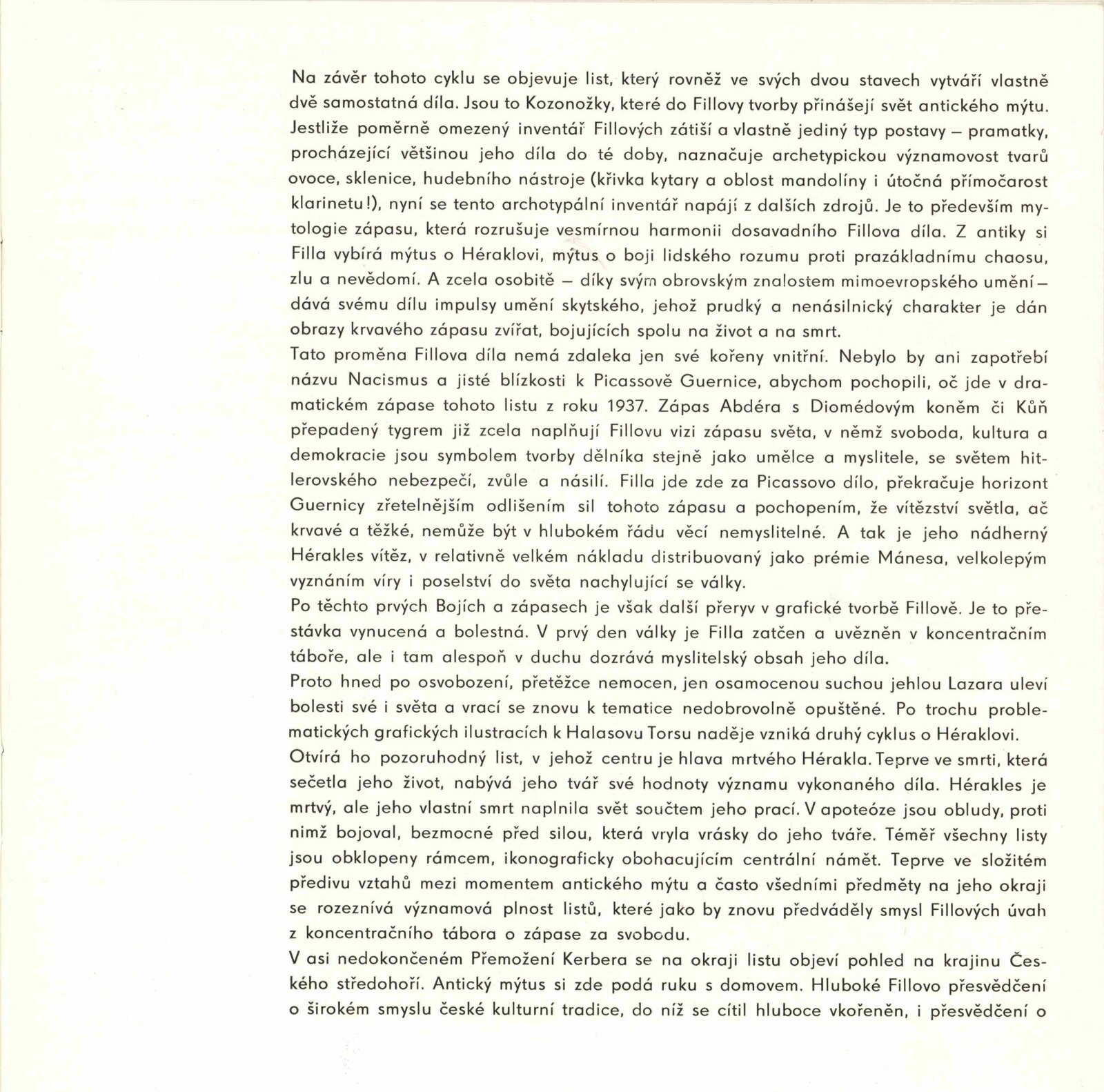 Na závěr tohoto cyklu se objevuje list, který rovněž ve svých dvou stavech vytváří vlastně dvě samostatná díla. Jsou to Kozonožky, které do Fillovy tvorby přinášejí svět antického mýtu. Jestliže poměrně omezený inventář Fillových zátiší a vlastně jediný typ postavy – pramatky, procházející většinou jeho díla do té doby, naznačuje archetypickou významovost tvarů ovoce, sklenice, hudebního nástroje (křivka kytary a oblost mandolíny i útočná přímočarost klarinetu!), nyní se tento archotypální inventář napájí z dalších zdrojů. Je to především mytologie zápasu, která rozrušuje vesmírnou harmonii dosavadního Fillova díla. Z antiky si Filla vybírá mýtus o Héraklovi, mýtus o boji lidského rozumu proti prazákladnímu chaosu, zlu a nevědomí. A zcela osobitě – díky svým obrovským znalostem mimoevropského umění – dává svému dílu impulsy umění skytského, jehož prudký a nenásilnický charakter je dán obrazy krvavého zápasu zvířat, bojujících spolu na život a na smrt.
Tato proměna Fillova díla nemá zdaleka jen své kořeny vnitřní. Nebylo by ani zapotřebí názvu Nacismus a jisté blízkosti k Picassově Guernice, abychom pochopili, oč jde v dramatickém zápase tohoto listu z roku 1937. Zápas Abdéra s Diomédovým koněm či Kůň přepadený tygrem již zcela naplňují Fillovu vizi zápasu světa, v němž svoboda, kultura a demokracie jsou symbolem tvorby dělníka stejně jako umělce a myslitele, se světem hitlerovského nebezpečí, zvůle a násilí. Filla jde zde za Picassovo dílo, překračuje horizont Guernicy zřetelnějším odlišením sil tohoto zápasu a pochopením, že vítězství světla, ač krvavé a těžké, nemůže být v hlubokém řádu věcí nemyslitelné. A tak je jeho nádherný Hérakles vítěz, v relativně velkém nákladu distribuovaný jako prémie Mánesa, velkolepým vyznáním víry i poselství do světa nachylující se války.
Po těchto prvých Bojích a zápasech je však další přeryv v grafické tvorbě Fillově. Je to přestávka vynucená a bolestná. V prvý den války je Filla zatčen a uvězněn v koncentračním táboře, ale i tam alespoň v duchu dozrává myslitelský obsah jeho díla.
Proto hned po osvobození, přetěžce nemocen, jen osamocenou suchou jehlou Lazara uleví bolesti své i světa a vrací se znovu k tematice nedobrovolně opuštěné. Po trochu problematických grafických ilustracích k Halasovu Torsu naděje vzniká druhý cyklus o Héraklovi.
Otvírá ho pozoruhodný list, v jehož centru je hlava mrtvého Hérakla. Teprve ve smrti, která sečetla jeho život, nabývá jeho tvář své hodnoty významu vykonaného díla. Hérakles je mrtvý, ale jeho vlastní smrt naplnila svět součtem jeho prací. V apoteóze jsou obludy, proti nimž bojoval, bezmocné před silou, která vryla vrásky do jeho tváře. Téměř všechny listy jsou obklopeny rámcem, ikonograficky obohacujícím centrální námět. Teprve ve složitém předivu vztahů mezi momentem antického mýtu a často všedními předměty na jeho okraji se rozeznívá významová plnost listů, které jako by znovu předváděly smysl Fillových úvah z koncentračního tábora o zápase za svobodu.
V asi nedokončeném Přemožení Kerbera se na okraji listu objeví pohled na krajinu Českého středohoří. Antický mýtus si zde podá ruku s domovem. Hluboké Fillovo přesvědčení o širokém smyslu české kulturní tradice, do níž se cítil hluboce vkořeněn, i přesvědčení o